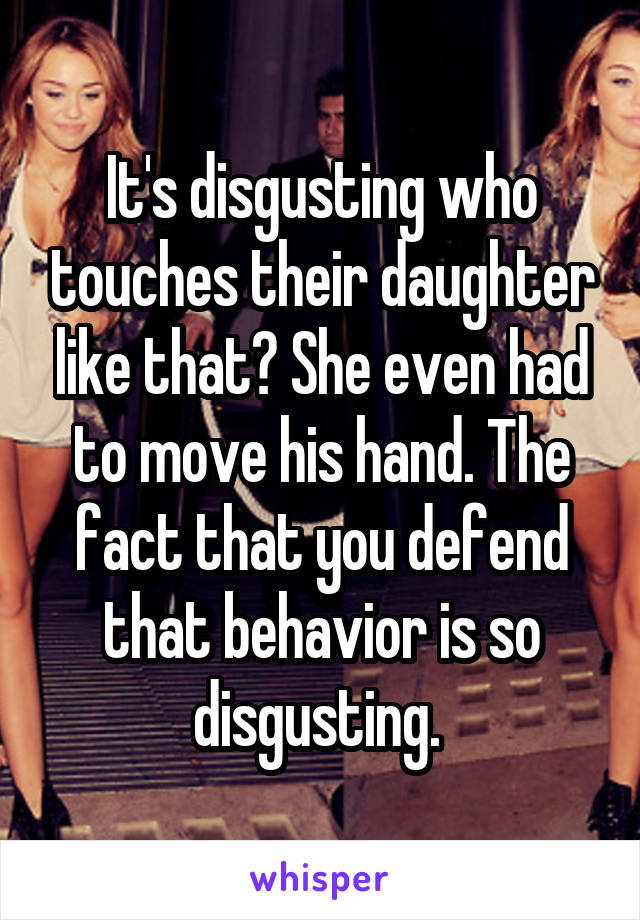 It's disgusting who touches their daughter like that? She even had to move his hand. The fact that you defend that behavior is so disgusting.

whisper